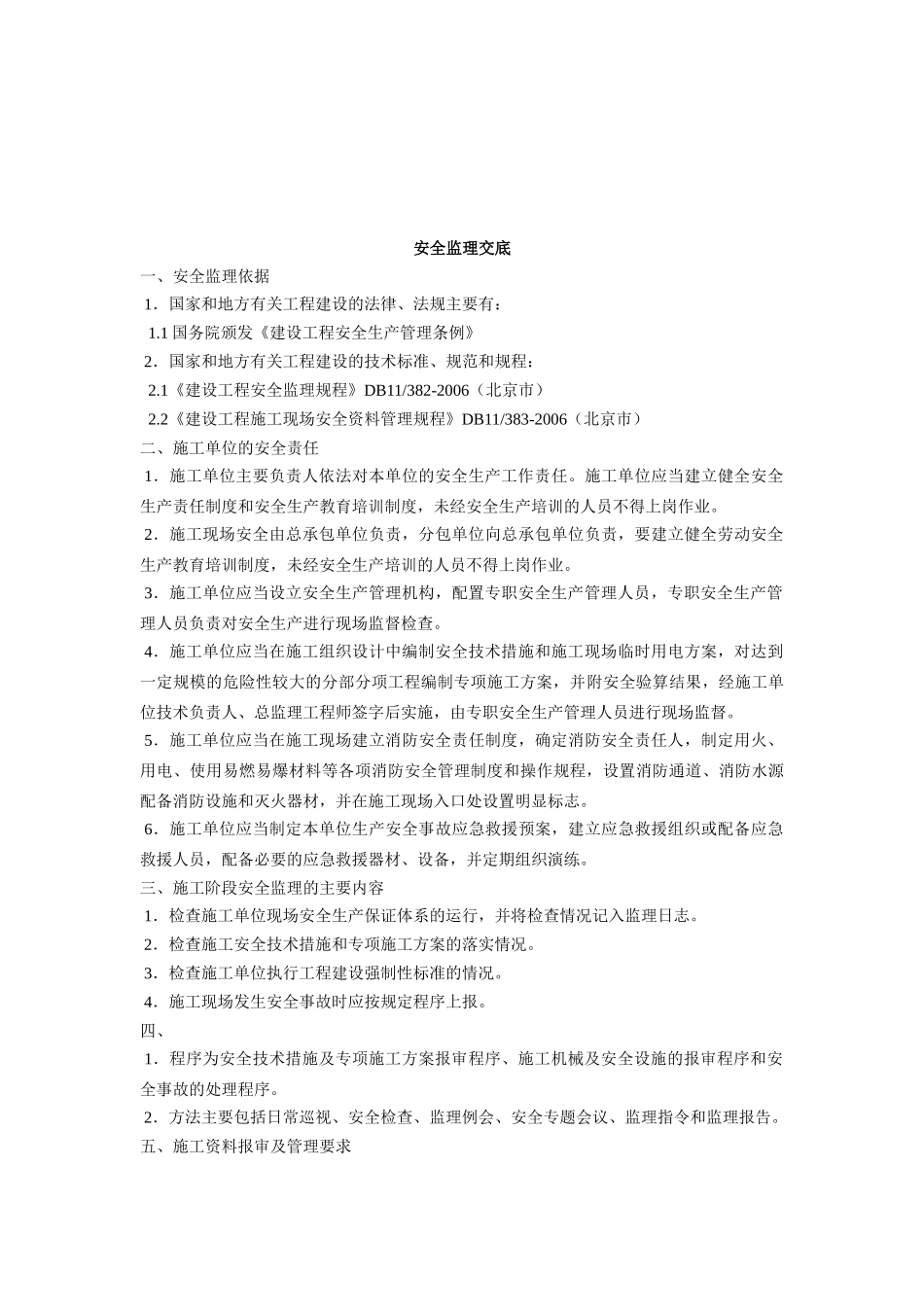 安全监理交底

一、安全监理依据

1．国家和地方有关工程建设的法律、法规主要有：

1.1 国务院颁发《建设工程安全生产管理条例》

2．国家和地方有关工程建设的技术标准、规范和规程：

2.1《建设工程安全监理规程》DB11/382-2006（北京市）

2.2《建设工程施工现场安全资料管理规程》DB11/383-2006（北京市）

二、施工单位的安全责任

1．施工单位主要负责人依法对本单位的安全生产工作责任。施工单位应当建立健全安全生产责任制度和安全生产教育培训制度，未经安全生产培训的人员不得上岗作业。

2．施工现场安全由总承包单位负责，分包单位向总承包单位负责，要建立健全劳动安全生产教育培训制度，未经安全生产培训的人员不得上岗作业。

3．施工单位应当设立安全生产管理机构，配置专职安全生产管理人员，专职安全生产管理人员负责对安全生产进行现场监督检查。

4．施工单位应当在施工组织设计中编制安全技术措施和施工现场临时用电方案，对达到一定规模的危险性较大的分部分项工程编制专项施工方案，并附安全验算结果，经施工单位技术负责人、总监理工程师签字后实施，由专职安全生产管理人员进行现场监督。

5．施工单位应当在施工现场建立消防安全责任制度，确定消防安全责任人，制定用火、用电、使用易燃易爆材料等各项消防安全管理制度和操作规程，设置消防通道、消防水源配备消防设施和灭火器材，并在施工现场入口处设置明显标志。

6．施工单位应当制定本单位生产安全事故应急救援预案，建立应急救援组织或配备应急救援人员，配备必要的应急救援器材、设备，并定期组织演练。

三、施工阶段安全监理的主要内容

1．检查施工单位现场安全生产保证体系的运行，并将检查情况记入监理日志。

2．检查施工安全技术措施和专项施工方案的落实情况。

3．检查施工单位执行工程建设强制性标准的情况。

4．施工现场发生安全事故时应按规定程序上报。

四、

1．程序为安全技术措施及专项施工方案报审程序、施工机械及安全设施的报审程序和安全事故的处理程序。

2．方法主要包括日常巡视、安全检查、监理例会、安全专题会议、监理指令和监理报告。

五、施工资料报审及管理要求